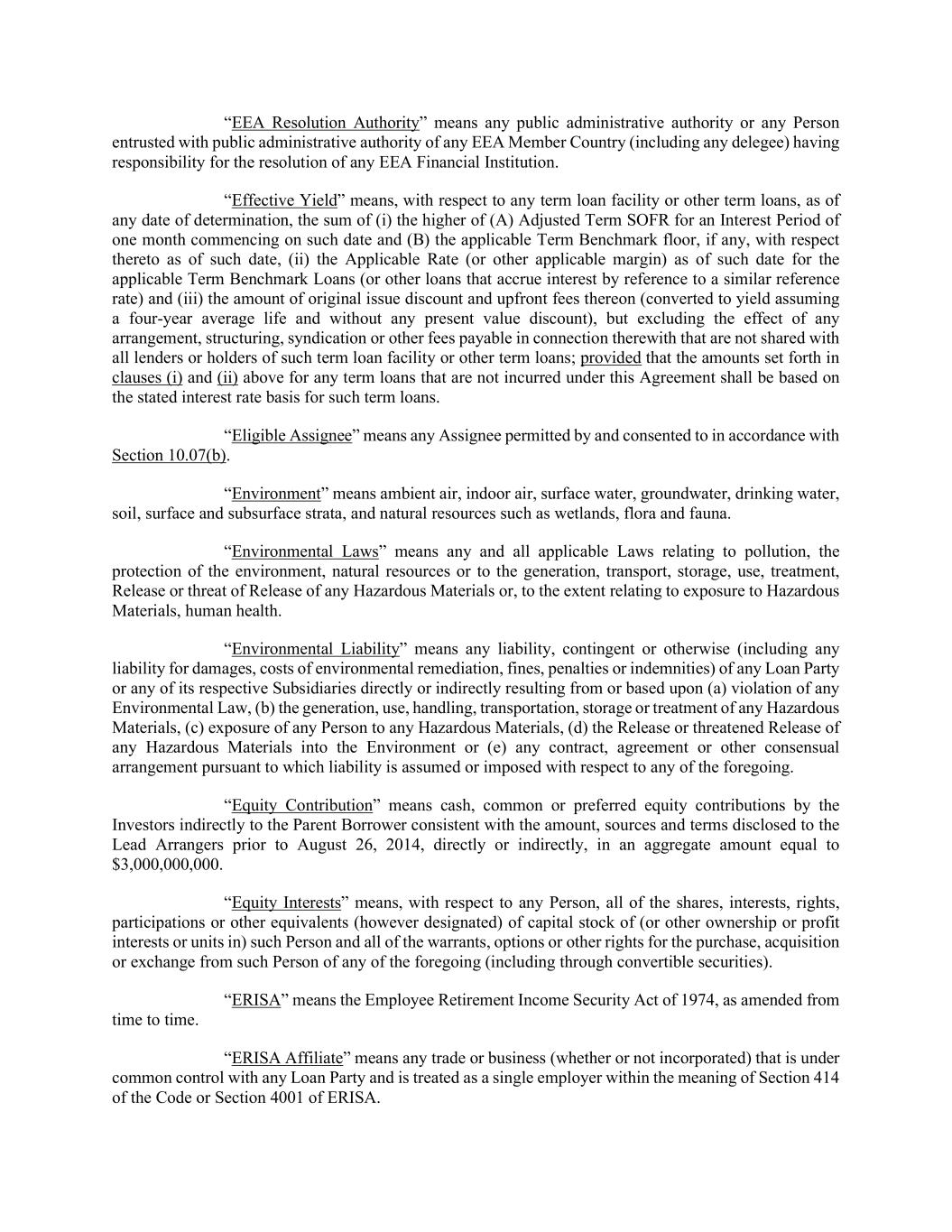 “EEA Resolution Authority” means any public administrative authority or any Person entrusted with public administrative authority of any EEA Member Country (including any delegee) having responsibility for the resolution of any EEA Financial Institution.

“Effective Yield” means, with respect to any term loan facility or other term loans, as of any date of determination, the sum of (i) the higher of (A) Adjusted Term SOFR for an Interest Period of one month commencing on such date and (B) the applicable Term Benchmark floor, if any, with respect thereto as of such date, (ii) the Applicable Rate (or other applicable margin) as of such date for the applicable Term Benchmark Loans (or other loans that accrue interest by reference to a similar reference rate) and (iii) the amount of original issue discount and upfront fees thereon (converted to yield assuming a four-year average life and without any present value discount), but excluding the effect of any arrangement, structuring, syndication or other fees payable in connection therewith that are not shared with all lenders or holders of such term loan facility or other term loans; provided that the amounts set forth in clauses (i) and (ii) above for any term loans that are not incurred under this Agreement shall be based on the stated interest rate basis for such term loans.

“Eligible Assignee” means any Assignee permitted by and consented to in accordance with Section 10.07(b).

“Environment” means ambient air, indoor air, surface water, groundwater, drinking water, soil, surface and subsurface strata, and natural resources such as wetlands, flora and fauna.

“Environmental Laws” means any and all applicable Laws relating to pollution, the protection of the environment, natural resources or to the generation, transport, storage, use, treatment, Release or threat of Release of any Hazardous Materials or, to the extent relating to exposure to Hazardous Materials, human health.

“Environmental Liability” means any liability, contingent or otherwise (including any liability for damages, costs of environmental remediation, fines, penalties or indemnities) of any Loan Party or any of its respective Subsidiaries directly or indirectly resulting from or based upon (a) violation of any Environmental Law, (b) the generation, use, handling, transportation, storage or treatment of any Hazardous Materials, (c) exposure of any Person to any Hazardous Materials, (d) the Release or threatened Release of any Hazardous Materials into the Environment or (e) any contract, agreement or other consensual arrangement pursuant to which liability is assumed or imposed with respect to any of the foregoing.

“Equity Contribution” means cash, common or preferred equity contributions by the Investors indirectly to the Parent Borrower consistent with the amount, sources and terms disclosed to the Lead Arrangers prior to August 26, 2014, directly or indirectly, in an aggregate amount equal to $3,000,000,000.

“Equity Interests” means, with respect to any Person, all of the shares, interests, rights, participations or other equivalents (however designated) of capital stock of (or other ownership or profit interests or units in) such Person and all of the warrants, options or other rights for the purchase, acquisition or exchange from such Person of any of the foregoing (including through convertible securities).

“ERISA” means the Employee Retirement Income Security Act of 1974, as amended from time to time.

“ERISA Affiliate” means any trade or business (whether or not incorporated) that is under common control with any Loan Party and is treated as a single employer within the meaning of Section 414 of the Code or Section 4001 of ERISA.